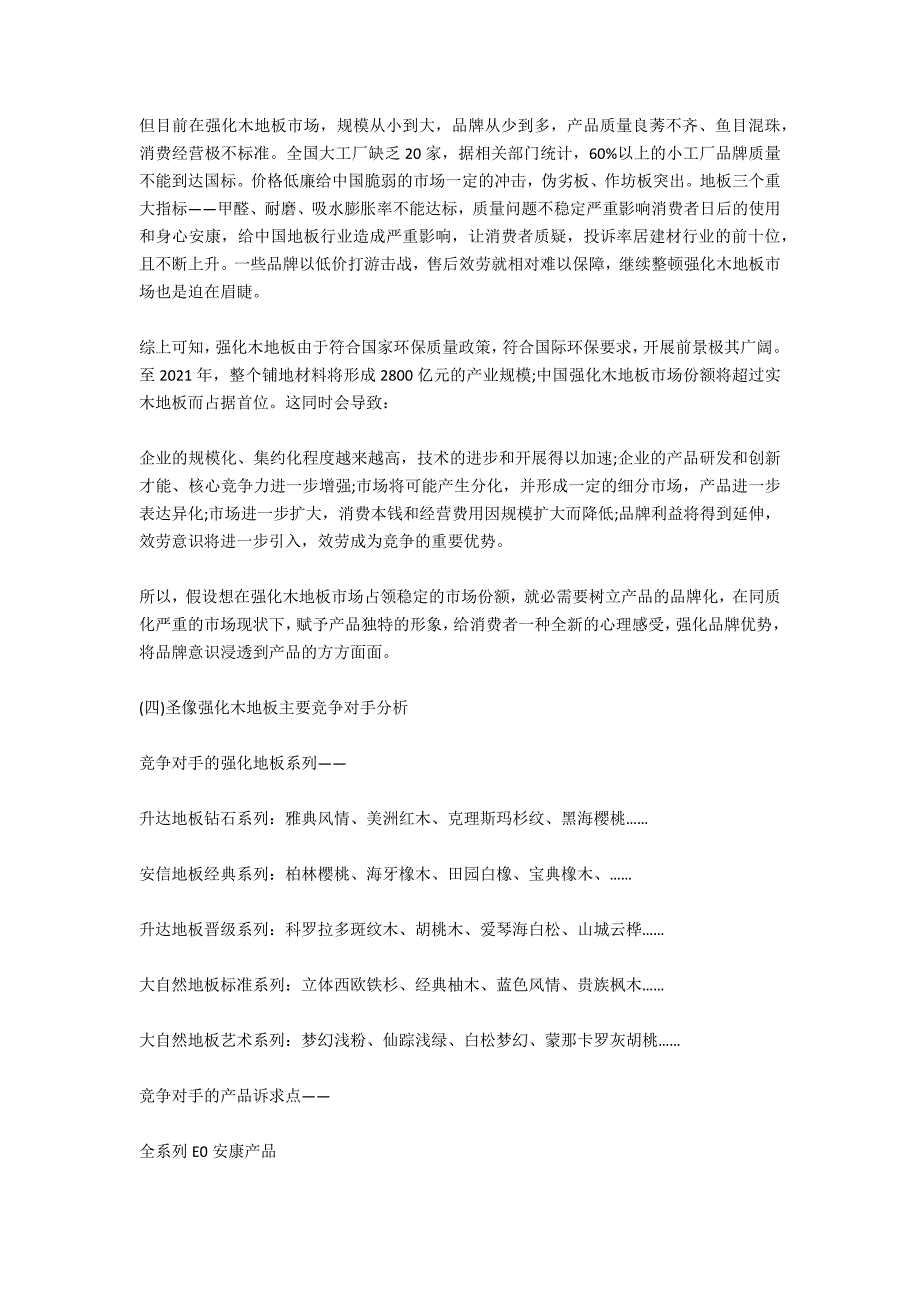 但目前在强化木地板市场，规模从小到大，品牌从少到多，产品质量良莠不齐、鱼目混珠，消费经营极不标准。全国大工厂缺乏 20 家，据相关部门统计，60%以上的小工厂品牌质量不能到达国标。价格低廉给中国脆弱的市场一定的冲击，伪劣板、作坊板突出。地板三个重大指标——甲醛、耐磨、吸水膨胀率不能达标，质量问题不稳定严重影响消费者日后的使用和身心安康，给中国地板行业造成严重影响，让消费者质疑，投诉率居建材行业的前十位，且不断上升。一些品牌以低价打游击战，售后效劳就相对难以保障，继续整顿强化木地板市场也是迫在眉睫。

综上可知，强化木地板由于符合国家环保质量政策，符合国际环保要求，开展前景极其广阔。至 2021 年，整个铺地材料将形成 2800 亿元的产业规模;中国强化木地板市场份额将超过实木地板而占据首位。这同时会导致：

企业的规模化、集约化程度越来越高，技术的进步和开展得以加速;企业的产品研发和创新才能、核心竞争力进一步增强;市场将可能产生分化，并形成一定的细分市场，产品进一步表达异化;市场进一步扩大，消费本钱和经营费用因规模扩大而降低;品牌利益将得到延伸，效劳意识将进一步引入，效劳成为竞争的重要优势。

所以，假设想在强化木地板市场占领稳定的市场份额，就必需要树立产品的品牌化，在同质化严重的市场现状下，赋予产品独特的形象，给消费者一种全新的心理感受，强化品牌优势，将品牌意识浸透到产品的方方面面。

(四)圣像强化木地板主要竞争对手分析

竞争对手的强化地板系列——

升达地板钻石系列：雅典风情、美洲红木、克理斯玛杉纹、黑海樱桃......

安信地板经典系列：柏林樱桃、海牙橡木、田园白橡、宝典橡木、......

升达地板晋级系列：科罗拉多斑纹木、胡桃木、爱琴海白松、山城云桦......

大自然地板标准系列：立体西欧铁杉、经典柚木、蓝色风情、贵族枫木......

大自然地板艺术系列：梦幻浅粉、仙踪浅绿、白松梦幻、蒙那卡罗灰胡桃......

竞争对手的产品诉求点——

全系列 E0 安康产品